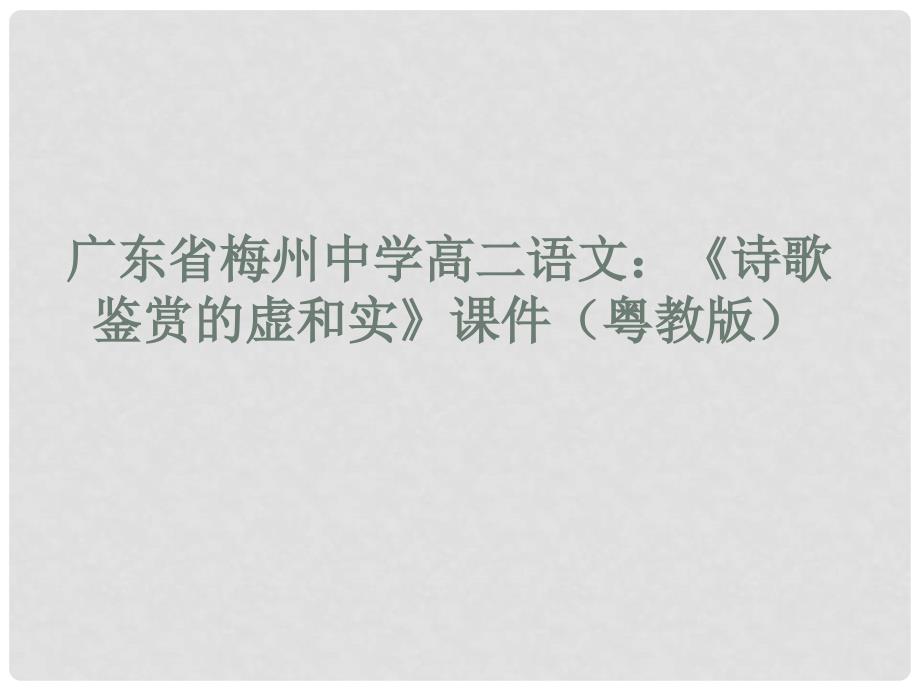 广东省梅州中学高二语文：《诗歌鉴赏的虚和实》课件（粤教版）